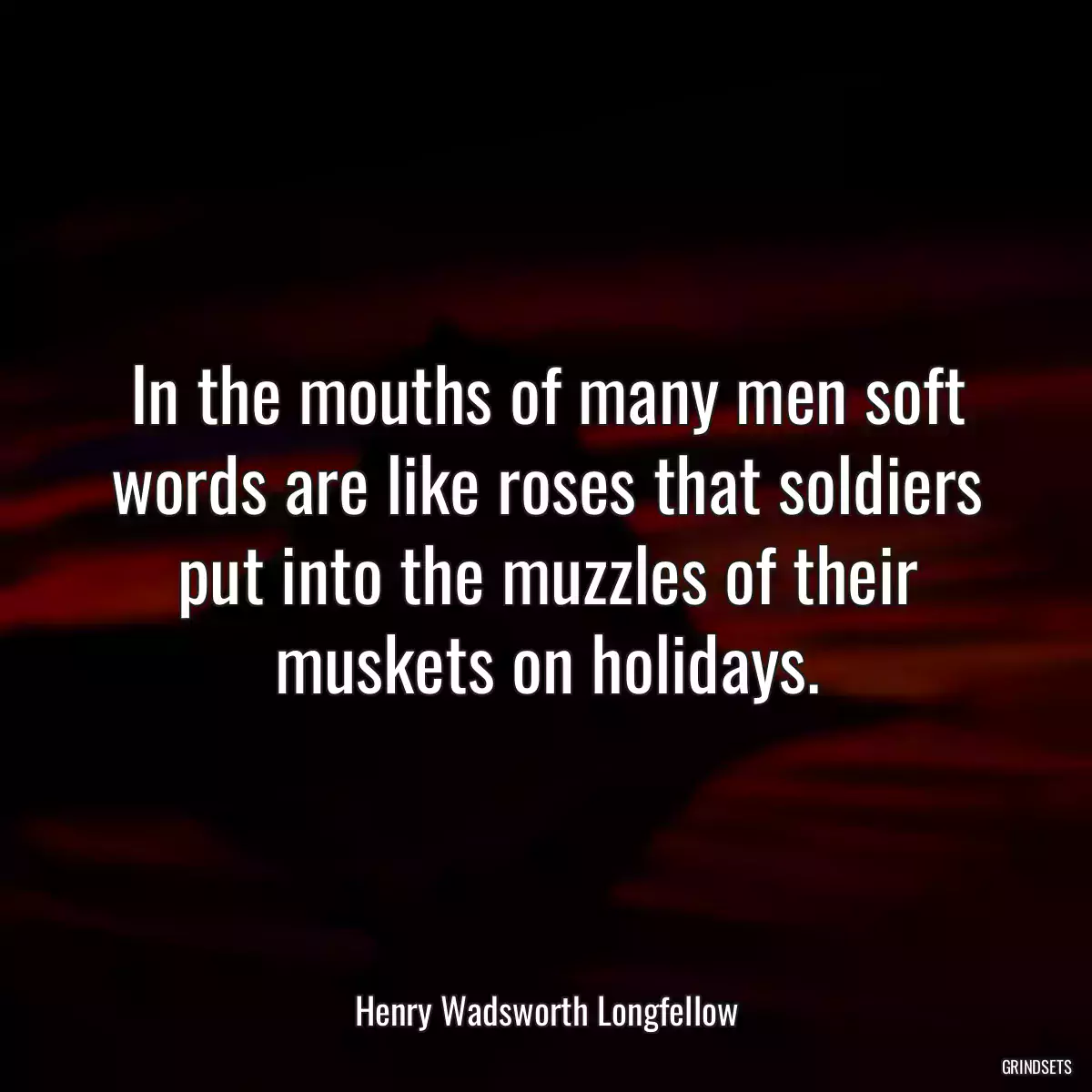 In the mouths of many men soft words are like roses that soldiers put into the muzzles of their muskets on holidays.

Henry Wadsworth Longfellow

GRINDSETS